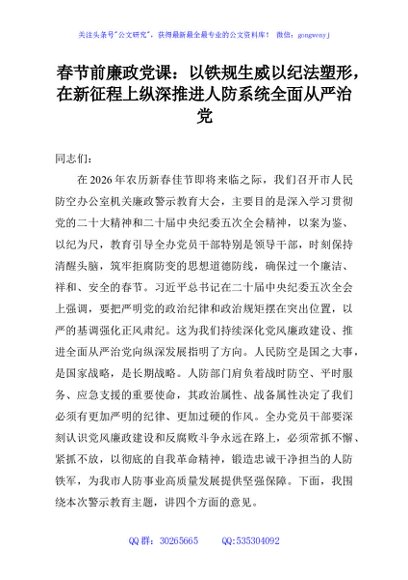 关注头条号"公文研究"，获得最新最全最专业的公文资料库！ 微信：gongwenyj

春节前廉政党课：以铁规生威以纪法塑形，在新征程上纵深推进人防系统全面从严治党

同志们：

在2026年农历新春佳节即将来临之际，我们召开市人民防空办公室机关廉政警示教育大会，主要目的是深入学习贯彻党的二十大精神和二十届中央纪委五次全会精神，以案为鉴、以纪为尺，教育引导全办党员干部特别是领导干部，时刻保持清醒头脑，筑牢拒腐防变的思想道德防线，确保过一个廉洁、祥和、安全的春节。习近平总书记在二十届中央纪委五次全会上强调，要把严明党的政治纪律和政治规矩摆在突出位置，以严的基调强化正风肃纪。这为我们持续深化党风廉政建设、推进全面从严治党向纵深发展指明了方向。人民防空是国之大事，是国家战略，是长期战略。人防部门肩负着战时防空、平时服务、应急支援的重要使命，其政治属性、战备属性决定了我们必须有更加严明的纪律、更加过硬的作风。全办党员干部要深刻认识党风廉政建设和反腐败斗争永远在路上，必须常抓不懈、紧抓不放，以彻底的自我革命精神，锻造忠诚干净担当的人防铁军，为我市人防事业高质量发展提供坚强保障。下面，我围绕本次警示教育主题，讲四个方面的意见。

QQ 群：30265665　　QQ:535304092